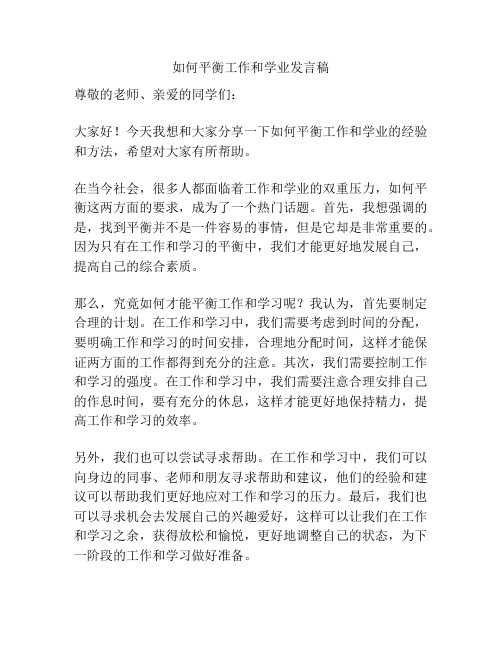 如何平衡工作和学业发言稿

尊敬的老师、亲爱的同学们：

大家好！今天我想和大家分享一下如何平衡工作和学业的经验和方法，希望对大家有所帮助。

在当今社会，很多人都面临着工作和学业的双重压力，如何平衡这两方面的要求，成为了一个热门话题。首先，我想强调的是，找到平衡并不是一件容易的事情，但是它却是非常重要的。因为只有在工作和学习的平衡中，我们才能更好地发展自己，提高自己的综合素质。

那么，究竟如何才能平衡工作和学习呢？我认为，首先要制定合理的计划。在工作和学习中，我们需要考虑到时间的分配，要明确工作和学习的时间安排，合理地分配时间，这样才能保证两方面的工作都得到充分的注意。其次，我们需要控制工作和学习的强度。在工作和学习中，我们需要注意合理安排自己的作息时间，要有充分的休息，这样才能更好地保持精力，提高工作和学习的效率。

另外，我们也可以尝试寻求帮助。在工作和学习中，我们可以向身边的同事、老师和朋友寻求帮助和建议，他们的经验和建议可以帮助我们更好地应对工作和学习的压力。最后，我们也可以寻求机会去发展自己的兴趣爱好，这样可以让我们在工作和学习之余，获得放松和愉悦，更好地调整自己的状态，为下一阶段的工作和学习做好准备。